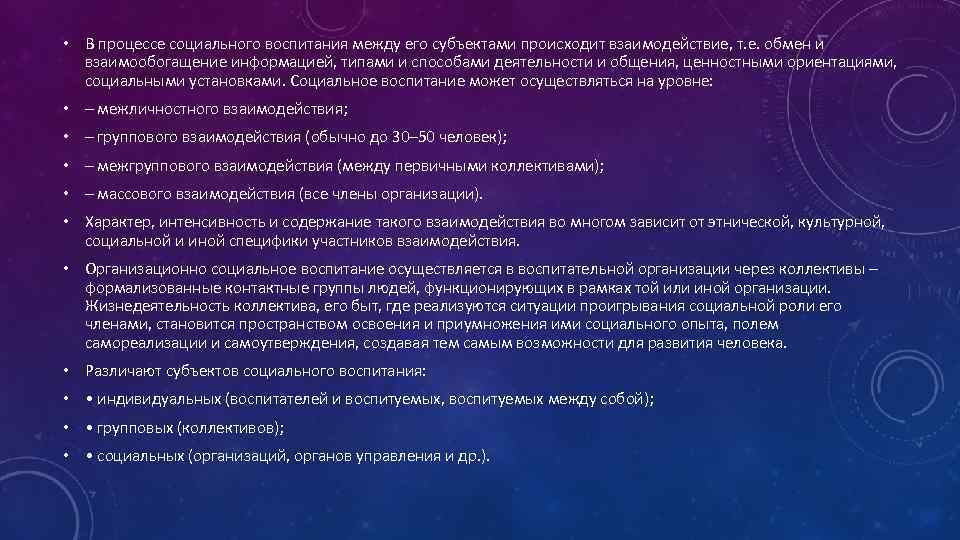 • В процессе социального воспитания между его субъектами происходит взаимодействие, т.е. обмен и взаимообогащение информацией, типами и способами деятельности и общения, ценностными ориентациями, социальными установками. Социальное воспитание может осуществляться на уровне:

• – межличностного взаимодействия;

• – группового взаимодействия (обычно до 30–50 человек);

• – межгруппового взаимодействия (между первичными коллективами);

• – массового взаимодействия (все члены организации).

• Характер, интенсивность и содержание такого взаимодействия во многом зависит от этнической, культурной, социальной и иной специфики участников взаимодействия.

• Организационно социальное воспитание осуществляется в воспитательной организации через коллективы – формализованные контактные группы людей, функционирующих в рамках той или иной организации. Жизнедеятельность коллектива, его быт, где реализуются ситуации проигрывания социальной роли его членами, становится пространством освоения и приумножения ими социального опыта, полем самореализации и самоутверждения, создавая тем самым возможности для развития человека.

• Различают субъектов социального воспитания:

• • индивидуальных (воспитателей и воспитуемых, воспитуемых между собой);

• • групповых (коллективов);

• • социальных (организаций, органов управления и др.).